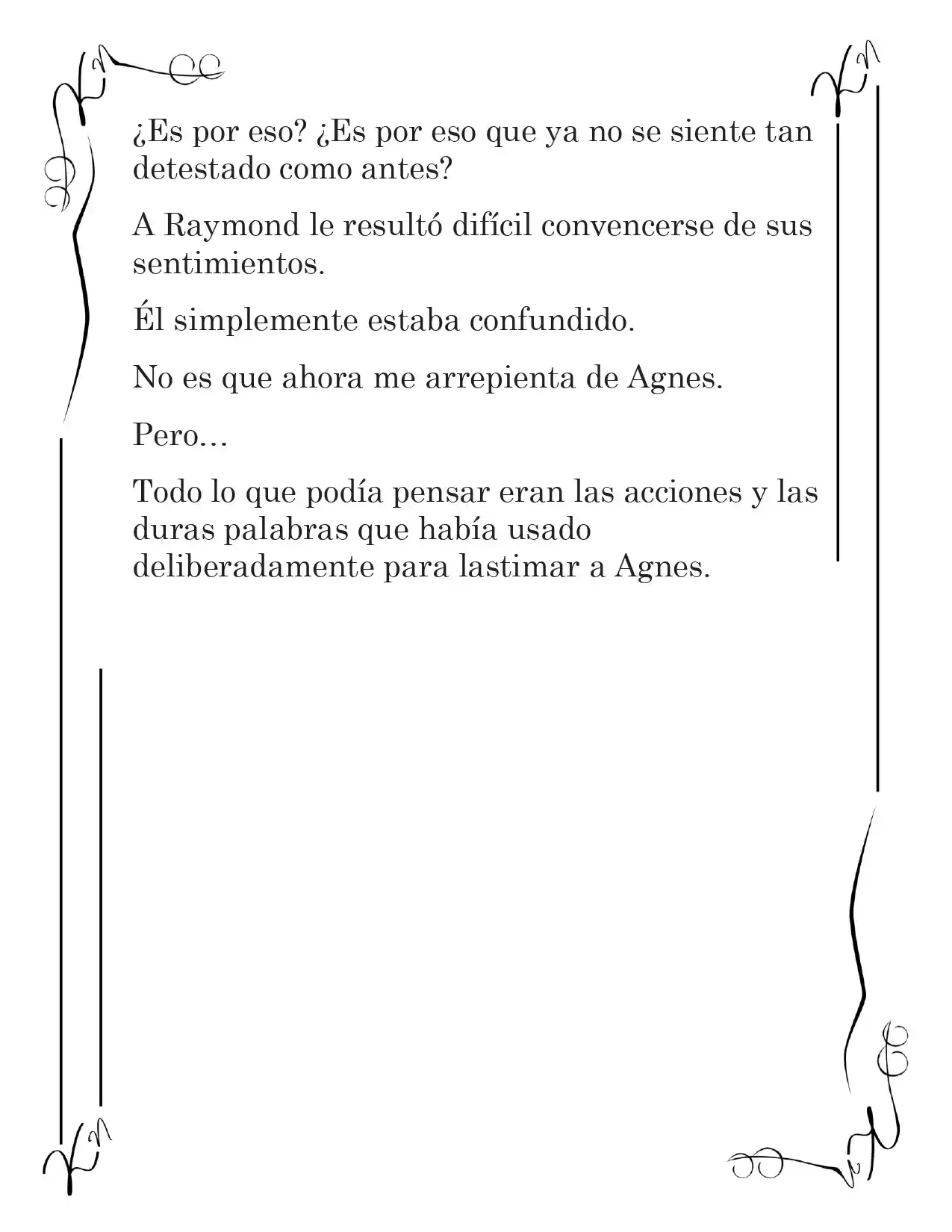 ¿Es por eso? ¿Es por eso que ya no se siente tan detestado como antes?

A Raymond le resultó difícil convencerse de sus sentimientos.

Él simplemente estaba confundido.

No es que ahora me arrepienta de Agnes.

Pero…

Todo lo que podía pensar eran las acciones y las duras palabras que había usado deliberadamente para lastimar a Agnes.